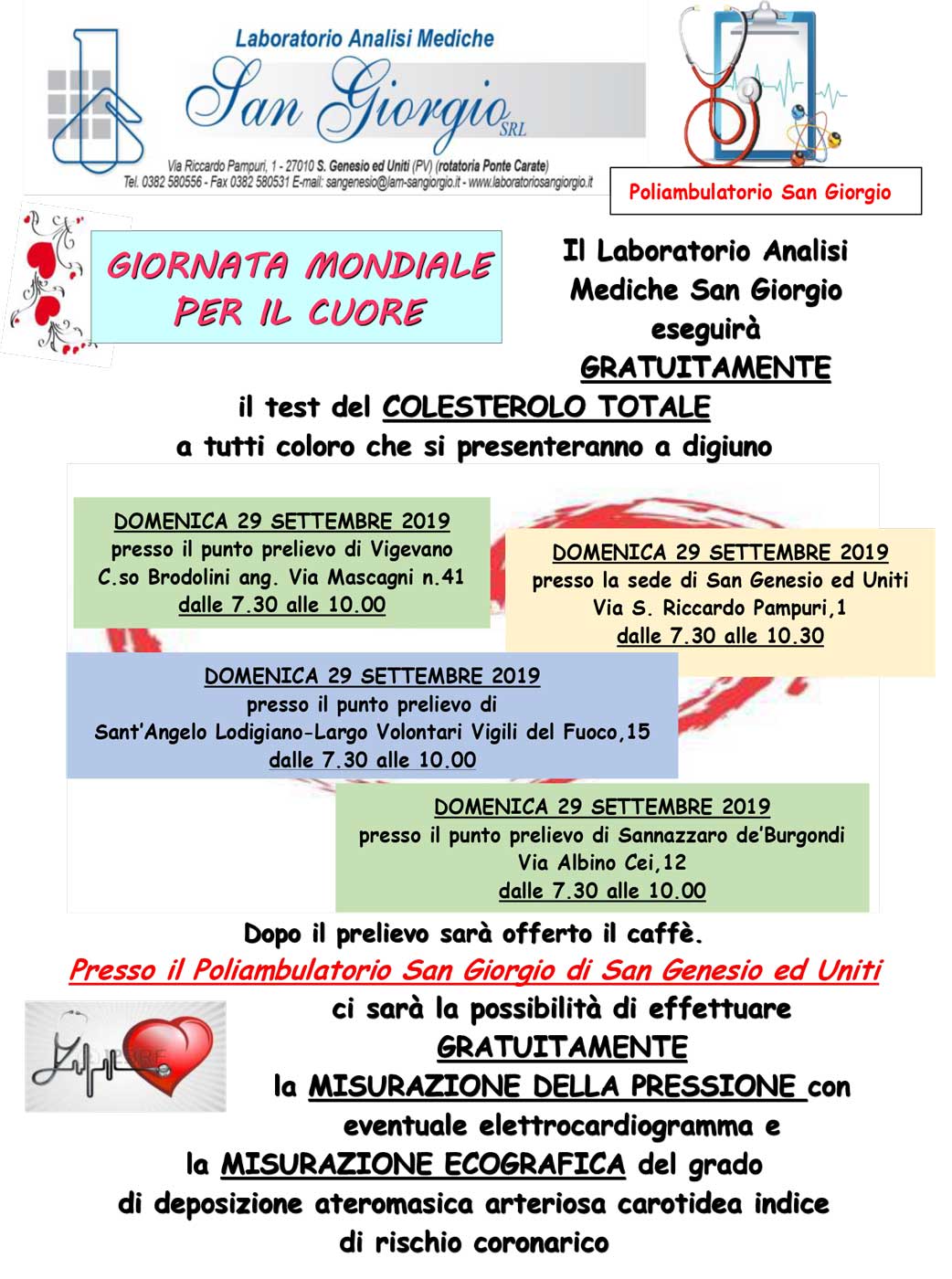 Laboratorio Analisi Mediche
San Giorgio SRL
Via Riccardo Pampuri, 1 - 27010 S. Genesio ed Uniti (PV) (rotatoria Ponte Carate)
Tel. 0382 580556 - Fax 0382 580531 E-mail: sangenesio@lam-sangiorgio.it - www.laboratoriosangiorgio.it

Poliambulatorio San Giorgio

GIORNATA MONDIALE PER IL CUORE

Il Laboratorio Analisi Mediche San Giorgio eseguirà GRATUITAMENTE il test del COLESTEROLO TOTALE a tutti coloro che si presenteranno a digiuno

DOMENICA 29 SETTEMBRE 2019
presso il punto prelievo di Vigevano
C.so Brodolini ang. Via Mascagni n.41
dalle 7.30 alle 10.00

DOMENICA 29 SETTEMBRE 2019
presso la sede di San Genesio ed Uniti
Via S. Riccardo Pampuri,1
dalle 7.30 alle 10.30

DOMENICA 29 SETTEMBRE 2019
presso il punto prelievo di
Sant'Angelo Lodigiano-Largo Volontari Vigili del Fuoco,15
dalle 7.30 alle 10.00

DOMENICA 29 SETTEMBRE 2019
presso il punto prelievo di Sannazzaro de'Burgondi
Via Albino Cei,12
dalle 7.30 alle 10.00

Dopo il prelievo sarà offerto il caffè.
Presso il Poliambulatorio San Giorgio di San Genesio ed Uniti
ci sarà la possibilità di effettuare GRATUITAMENTE la MISURAZIONE DELLA PRESSIONE con eventuale elettrocardiogramma e la MISURAZIONE ECOGRAFICA del grado di deposizione ateromasica arteriosa carotidea indice di rischio coronarico